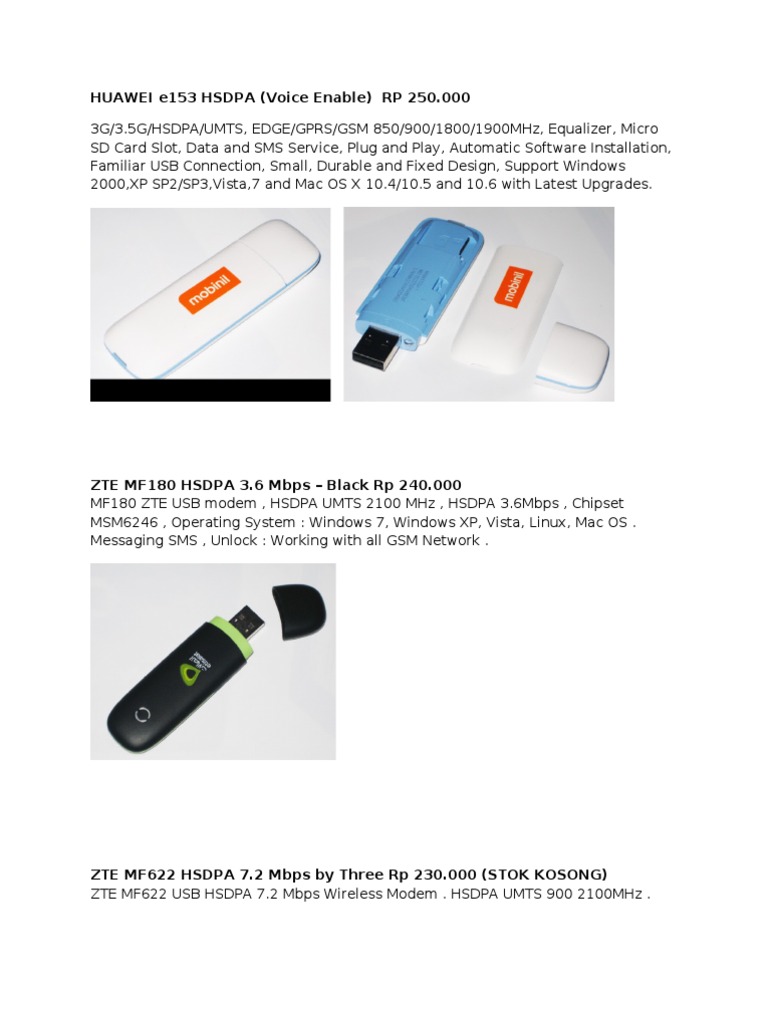 HUAWEI e153 HSDPA (Voice Enable) RP 250.000

3G/3.5G/HSDPA/UMTS, EDGE/GPRS/GSM 850/900/1800/1900MHz, Equalizer, Micro SD Card Slot, Data and SMS Service, Plug and Play, Automatic Software Installation, Familiar USB Connection, Small, Durable and Fixed Design, Support Windows 2000,XP SP2/SP3,Vista,7 and Mac OS X 10.4/10.5 and 10.6 with Latest Upgrades.

mobinil

mobinil

ZTE MF180 HSDPA 3.6 Mbps – Black Rp 240.000
MF180 ZTE USB modem , HSDPA UMTS 2100 MHz , HSDPA 3.6Mbps , Chipset MSM6246 , Operating System : Windows 7, Windows XP, Vista, Linux, Mac OS . Messaging SMS , Unlock : Working with all GSM Network .

ZTE MF622 HSDPA 7.2 Mbps by Three Rp 230.000 (STOK KOSONG)
ZTE MF622 USB HSDPA 7.2 Mbps Wireless Modem . HSDPA UMTS 900 2100MHz .